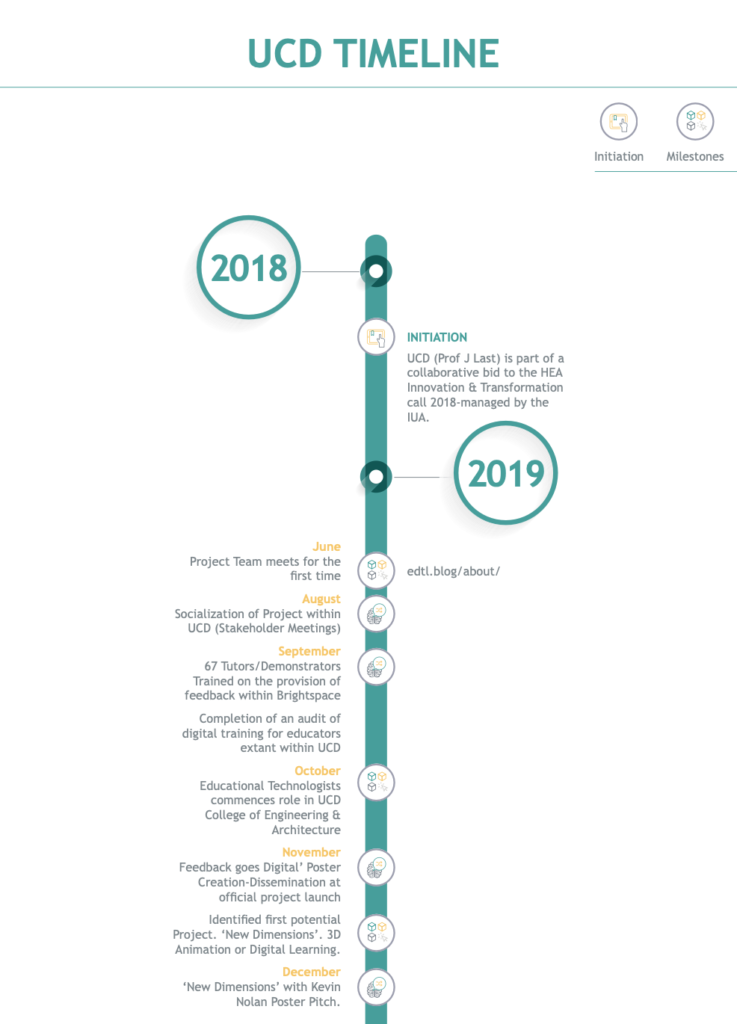 UCD TIMELINE

Initiation Milestones

2018

INITIATION

UCD (Prof J Last) is part of a collaborative bid to the HEA Innovation & Transformation call 2018-managed by the IUA.

2019

June
Project Team meets for the first time

edtl.blog/about/

August
Socialization of Project within UCD (Stakeholder Meetings)

September
67 Tutors/Demonstrators Trained on the provision of feedback within Brightspace

Completion of an audit of digital training for educators extant within UCD

October
Educational Technologists commences role in UCD College of Engineering & Architecture

November
Feedback goes Digital' Poster Creation-Dissemination at official project launch

Identified first potential Project. 'New Dimensions'. 3D Animation or Digital Learning.

December
'New Dimensions' with Kevin Nolan Poster Pitch.